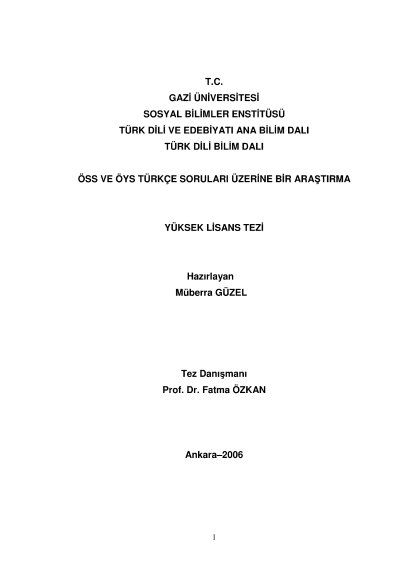 T.C.
GAZİ ÜNİVERSİTESİ
SOSYAL BİLİMLER ENSTİTÜSÜ
TÜRK DİLİ VE EDEBİYATI ANA BİLİM DALI
TÜRK DİLİ BİLİM DALI

ÖSS VE ÖYS TÜRKÇE SORULARI ÜZERİNE BİR ARAŞTIRMA

YÜKSEK LİSANS TEZİ

Hazırlayan
Müberra GÜZEL

Tez Danışmanı
Prof. Dr. Fatma ÖZKAN

Ankara–2006

1